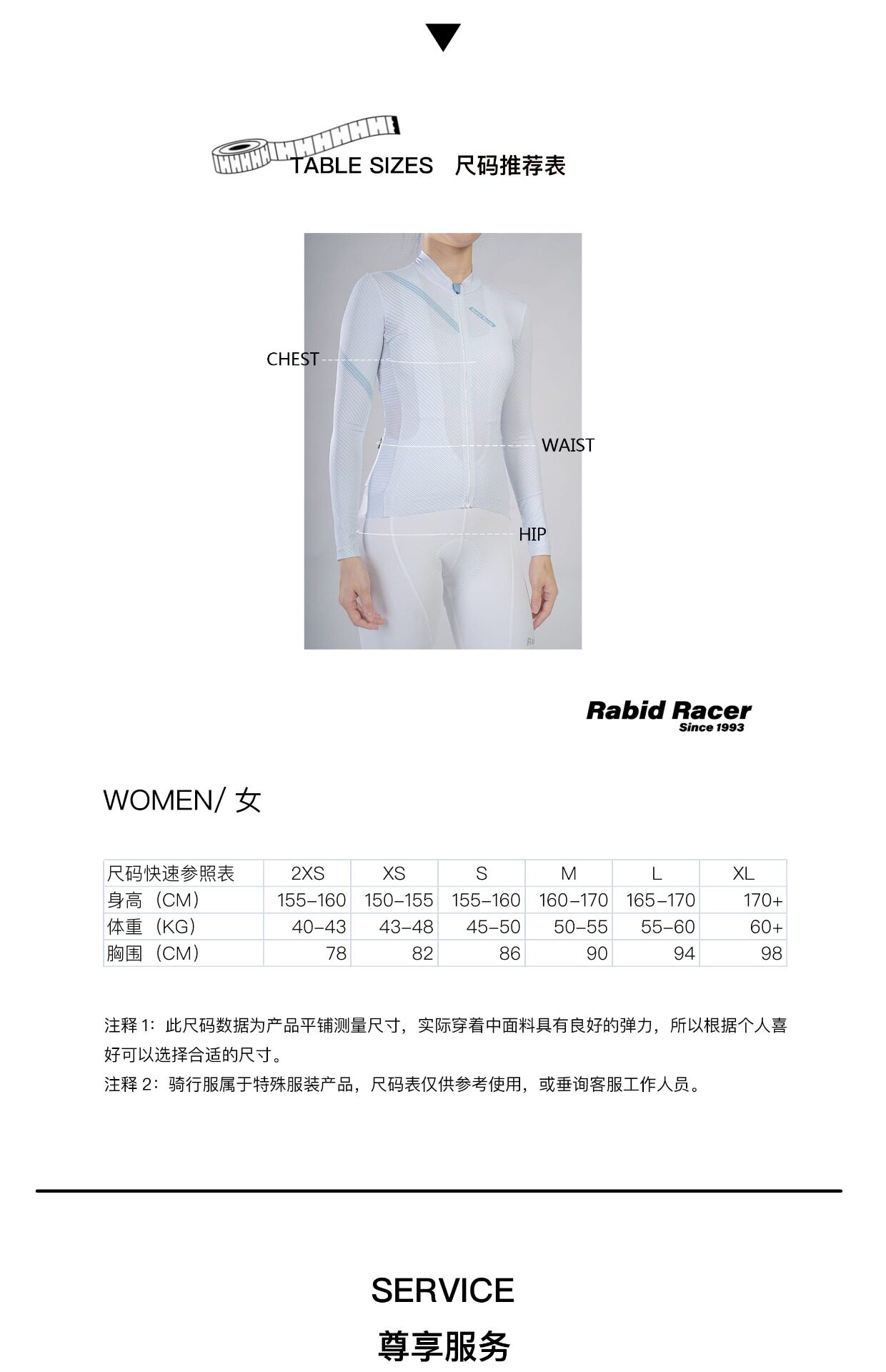 TABLE SIZES 尺码推荐表

CHEST

WAIST

HIP

Rabid Racer
Since 1993

WOMEN/ 女

| 尺码快速参照表 | 2XS | XS | S | M | L | XL |
|---|---|---|---|---|---|---|
| 身高（CM） | 155-160 | 150-155 | 155-160 | 160-170 | 165-170 | 170+ |
| 体重（KG） | 40-43 | 43-48 | 45-50 | 50-55 | 55-60 | 60+ |
| 胸围（CM） | 78 | 82 | 86 | 90 | 94 | 98 |

注释 1：此尺码数据为产品平铺测量尺寸，实际穿着中面料具有良好的弹力，所以根据个人喜好可以选择合适的尺寸。

注释 2：骑行服属于特殊服装产品，尺码表仅供参考使用，或垂询客服工作人员。

SERVICE

尊享服务